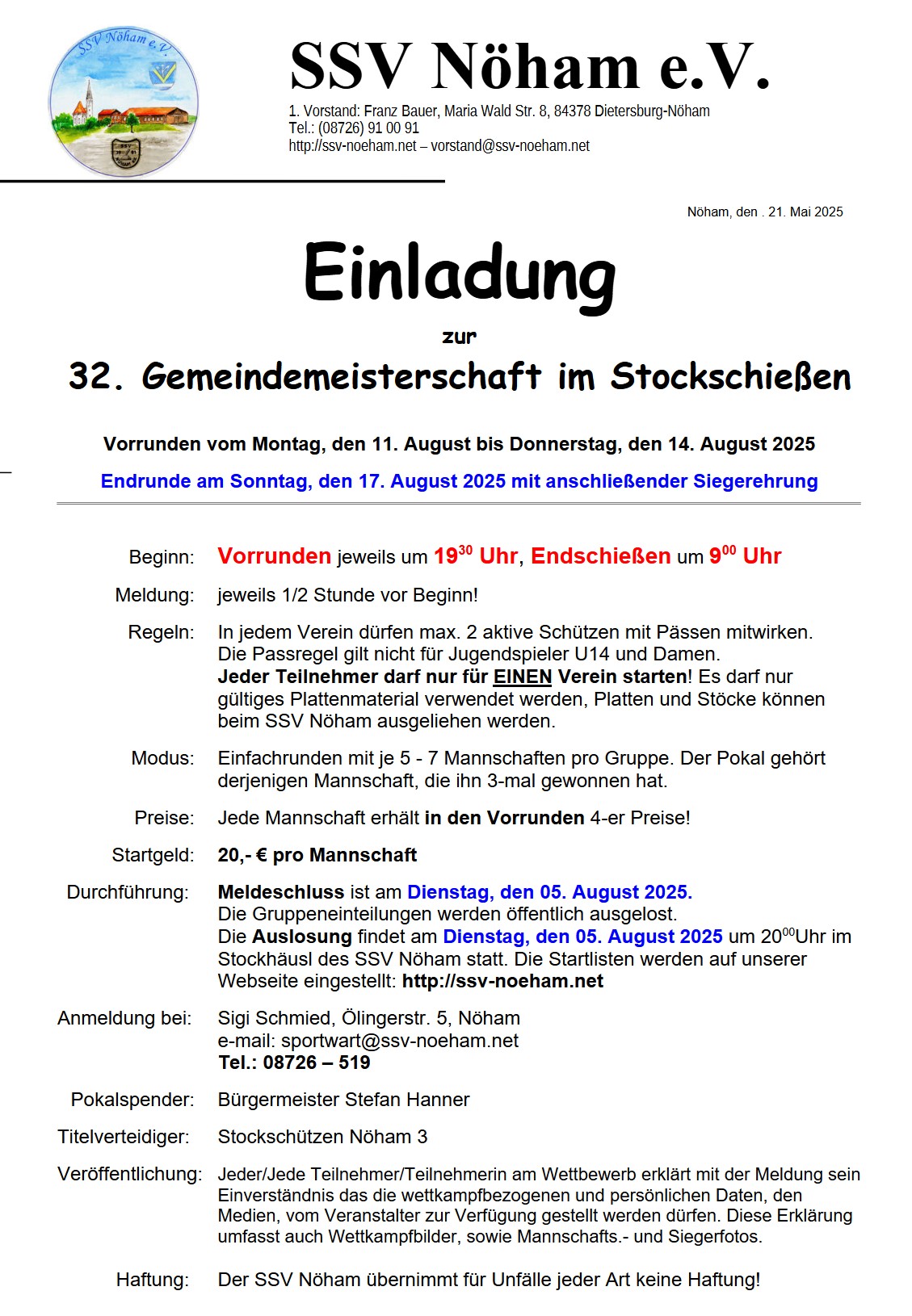 SSV Nöham e.V.

SSV Nöham e.V.
1. Vorstand: Franz Bauer, Maria Wald Str. 8, 84378 Dietersburg-Nöham
Tel.: (08726) 91 00 91
http://ssv-noeham.net – vorstand@ssv-noeham.net

Nöham, den . 21. Mai 2025

Einladung

zur

32. Gemeindemeisterschaft im Stockschießen

Vorrunden vom Montag, den 11. August bis Donnerstag, den 14. August 2025

Endrunde am Sonntag, den 17. August 2025 mit anschließender Siegerehrung

Beginn: Vorrunden jeweils um $19^{30}$ Uhr, Endschießen um $9^{00}$ Uhr

Meldung: jeweils 1/2 Stunde vor Beginn!

Regeln: In jedem Verein dürfen max. 2 aktive Schützen mit Pässen mitwirken. Die Passregel gilt nicht für Jugendspieler U14 und Damen. Jeder Teilnehmer darf nur für EINEN Verein starten! Es darf nur gültiges Plattenmaterial verwendet werden, Platten und Stöcke können beim SSV Nöham ausgeliehen werden.

Modus: Einfachrunden mit je 5 - 7 Mannschaften pro Gruppe. Der Pokal gehört derjenigen Mannschaft, die ihn 3-mal gewonnen hat.

Preise: Jede Mannschaft erhält in den Vorrunden 4-er Preise!

Startgeld: 20,- € pro Mannschaft

Durchführung: Meldeschluss ist am Dienstag, den 05. August 2025. Die Gruppeneinteilungen werden öffentlich ausgelost. Die Auslosung findet am Dienstag, den 05. August 2025 um $20^{00}$Uhr im Stockhäusl des SSV Nöham statt. Die Startlisten werden auf unserer Webseite eingestellt: http://ssv-noeham.net

Anmeldung bei: Sigi Schmied, Ölingerstr. 5, Nöham
e-mail: sportwart@ssv-noeham.net
Tel.: 08726 – 519

Pokalspender: Bürgermeister Stefan Hanner

Titelverteidiger: Stockschützen Nöham 3

Veröffentlichung: Jeder/Jede Teilnehmer/Teilnehmerin am Wettbewerb erklärt mit der Meldung sein Einverständnis das die wettkampfbezogenen und persönlichen Daten, den Medien, vom Veranstalter zur Verfügung gestellt werden dürfen. Diese Erklärung umfasst auch Wettkampfbilder, sowie Mannschafts.- und Siegerfotos.

Haftung: Der SSV Nöham übernimmt für Unfälle jeder Art keine Haftung!